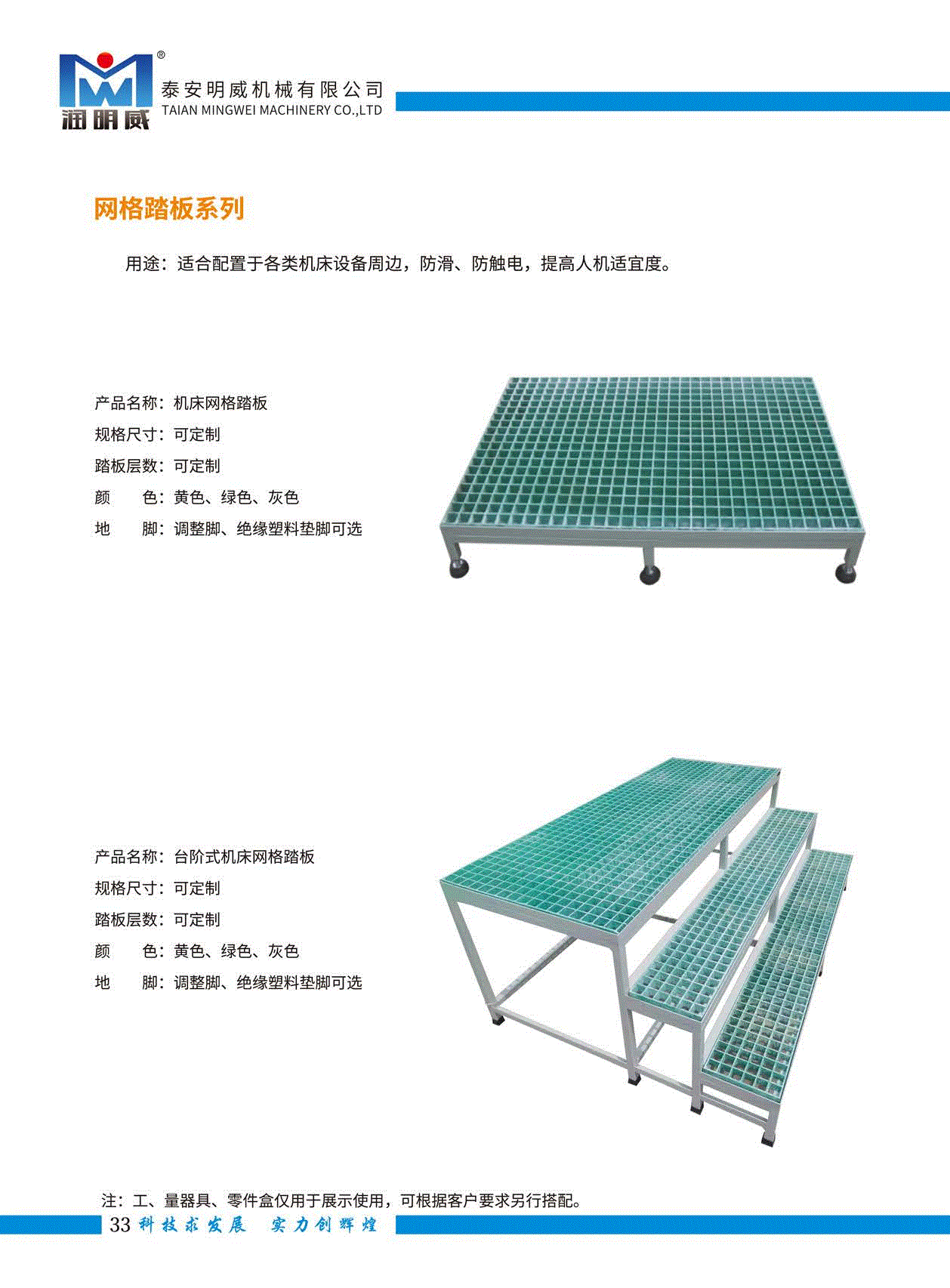 润明威

泰安明威机械有限公司
TAIAN MINGWEI MACHINERY CO.,LTD

网格踏板系列

用途：适合配置于各类机床设备周边，防滑、防触电，提高人机适宜度。

产品名称：机床网格踏板
规格尺寸：可定制
踏板层数：可定制
颜 色：黄色、绿色、灰色
地 脚：调整脚、绝缘塑料垫脚可选

产品名称：台阶式机床网格踏板
规格尺寸：可定制
踏板层数：可定制
颜 色：黄色、绿色、灰色
地 脚：调整脚、绝缘塑料垫脚可选

注：工、量器具、零件盒仅用于展示使用，可根据客户要求另行搭配。

33 科技求发展 实力创辉煌